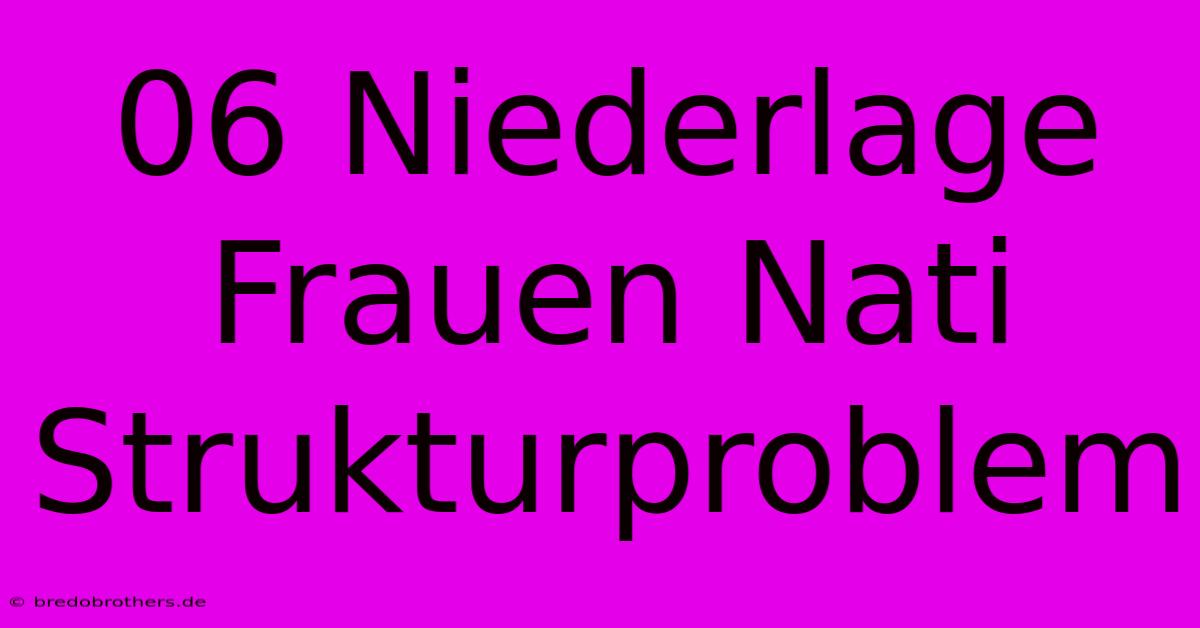 06 Niederlage Frauen Nati Strukturproblem

© bredobrothers.de